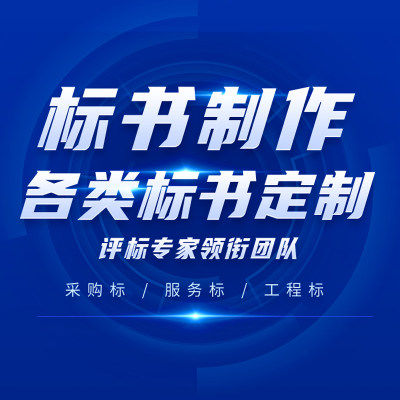 标书制作
各类标书定制
评标专家领衔团队
采购标 / 服务标 / 工程标